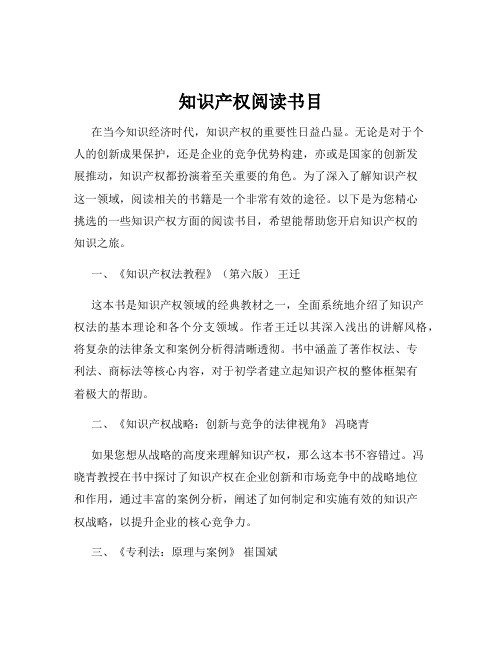 知识产权阅读书目

在当今知识经济时代，知识产权的重要性日益凸显。无论是对于个人的创新成果保护，还是企业的竞争优势构建，亦或是国家的创新发展推动，知识产权都扮演着至关重要的角色。为了深入了解知识产权这一领域，阅读相关的书籍是一个非常有效的途径。以下是为您精心挑选的一些知识产权方面的阅读书目，希望能帮助您开启知识产权的知识之旅。

一、《知识产权法教程》（第六版） 王迁

这本书是知识产权领域的经典教材之一，全面系统地介绍了知识产权法的基本理论和各个分支领域。作者王迁以其深入浅出的讲解风格，将复杂的法律条文和案例分析得清晰透彻。书中涵盖了著作权法、专利法、商标法等核心内容，对于初学者建立起知识产权的整体框架有着极大的帮助。

二、《知识产权战略：创新与竞争的法律视角》 冯晓青

如果您想从战略的高度来理解知识产权，那么这本书不容错过。冯晓青教授在书中探讨了知识产权在企业创新和市场竞争中的战略地位和作用，通过丰富的案例分析，阐述了如何制定和实施有效的知识产权战略，以提升企业的核心竞争力。

三、《专利法：原理与案例》 崔国斌